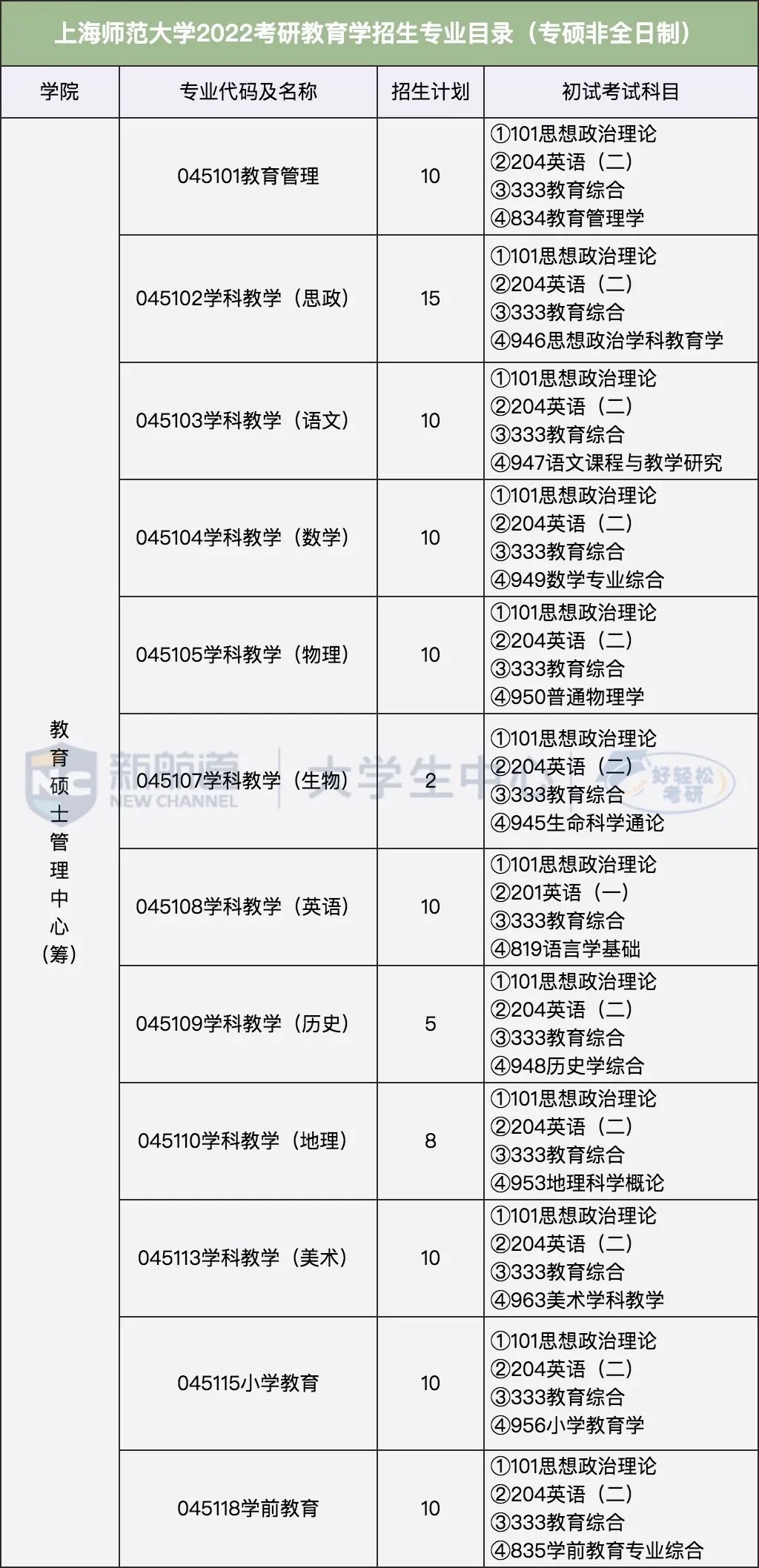 上海师范大学2022考研教育学招生专业目录（专硕非全日制）

| 学院 | 专业代码及名称 | 招生计划 | 初试考试科目 |
|---|---|---|---|
| 教育硕士管理中心（筹） | 045101教育管理 | 10 | ①101思想政治理论 ②204英语（二） ③333教育综合 ④834教育管理学 |
|  | 045102学科教学（思政） | 15 | ①101思想政治理论 ②204英语（二） ③333教育综合 ④946思想政治学科教育学 |
|  | 045103学科教学（语文） | 10 | ①101思想政治理论 ②204英语（二） ③333教育综合 ④947语文课程与教学研究 |
|  | 045104学科教学（数学） | 10 | ①101思想政治理论 ②204英语（二） ③333教育综合 ④949数学专业综合 |
|  | 045105学科教学（物理） | 10 | ①101思想政治理论 ②204英语（二） ③333教育综合 ④950普通物理学 |
|  | 045107学科教学（生物） | 2 | ①101思想政治理论 ②204英语（二） ③333教育综合 ④945生命科学通论 |
|  | 045108学科教学（英语） | 10 | ①101思想政治理论 ②201英语（一） ③333教育综合 ④819语言学基础 |
|  | 045109学科教学（历史） | 5 | ①101思想政治理论 ②204英语（二） ③333教育综合 ④948历史学综合 |
|  | 045110学科教学（地理） | 8 | ①101思想政治理论 ②204英语（二） ③333教育综合 ④953地理科学概论 |
|  | 045113学科教学（美术） | 10 | ①101思想政治理论 ②204英语（二） ③333教育综合 ④963美术学科教学 |
|  | 045115小学教育 | 10 | ①101思想政治理论 ②204英语（二） ③333教育综合 ④956小学教育学 |
|  | 045118学前教育 | 10 | ①101思想政治理论 ②204英语（二） ③333教育综合 ④835学前教育专业综合 |

新航道 NEW CHANNEL 大学生中心 好轻松考研